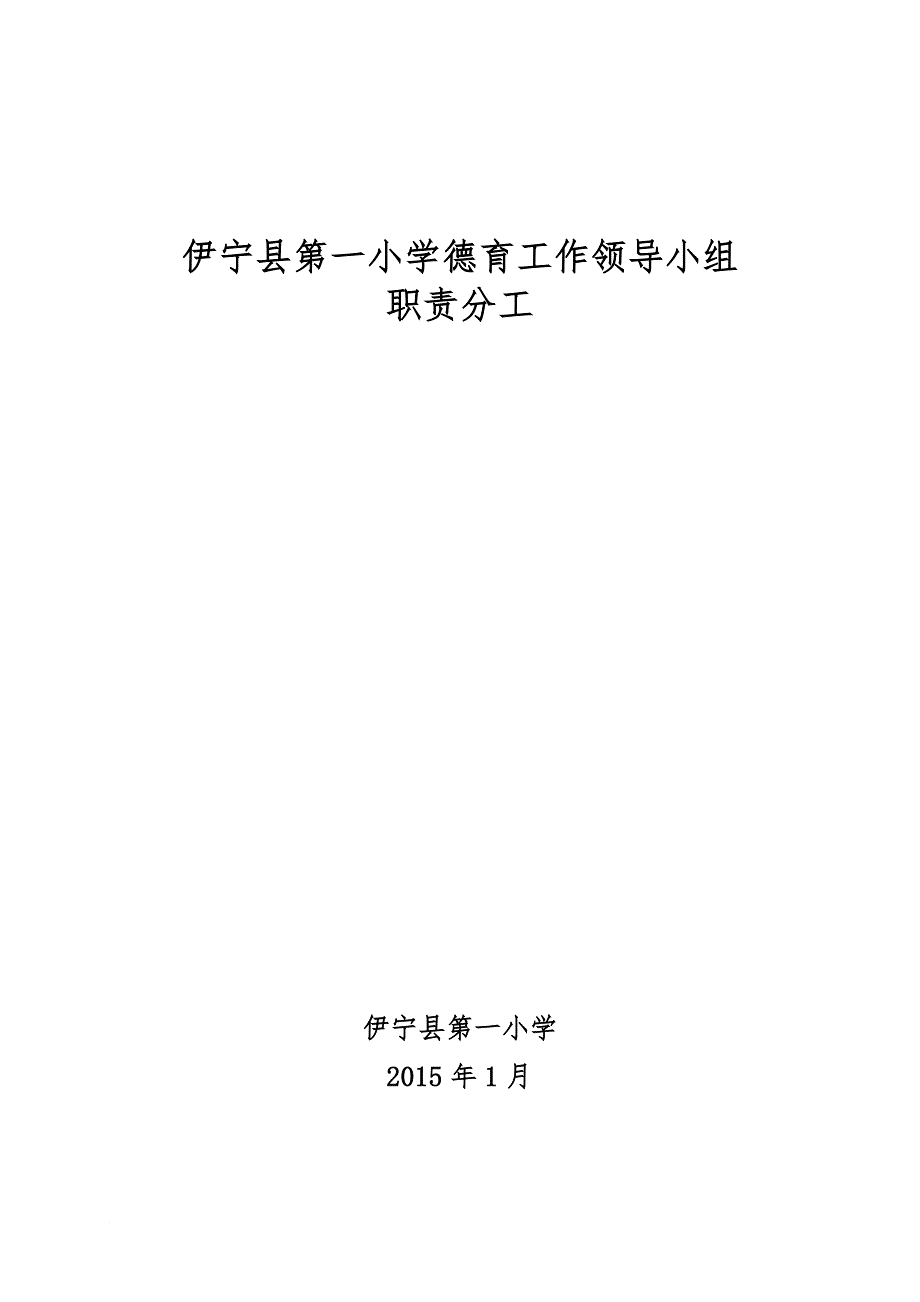 伊宁县第一小学德育工作领导小组
职责分工

伊宁县第一小学
2015 年 1 月